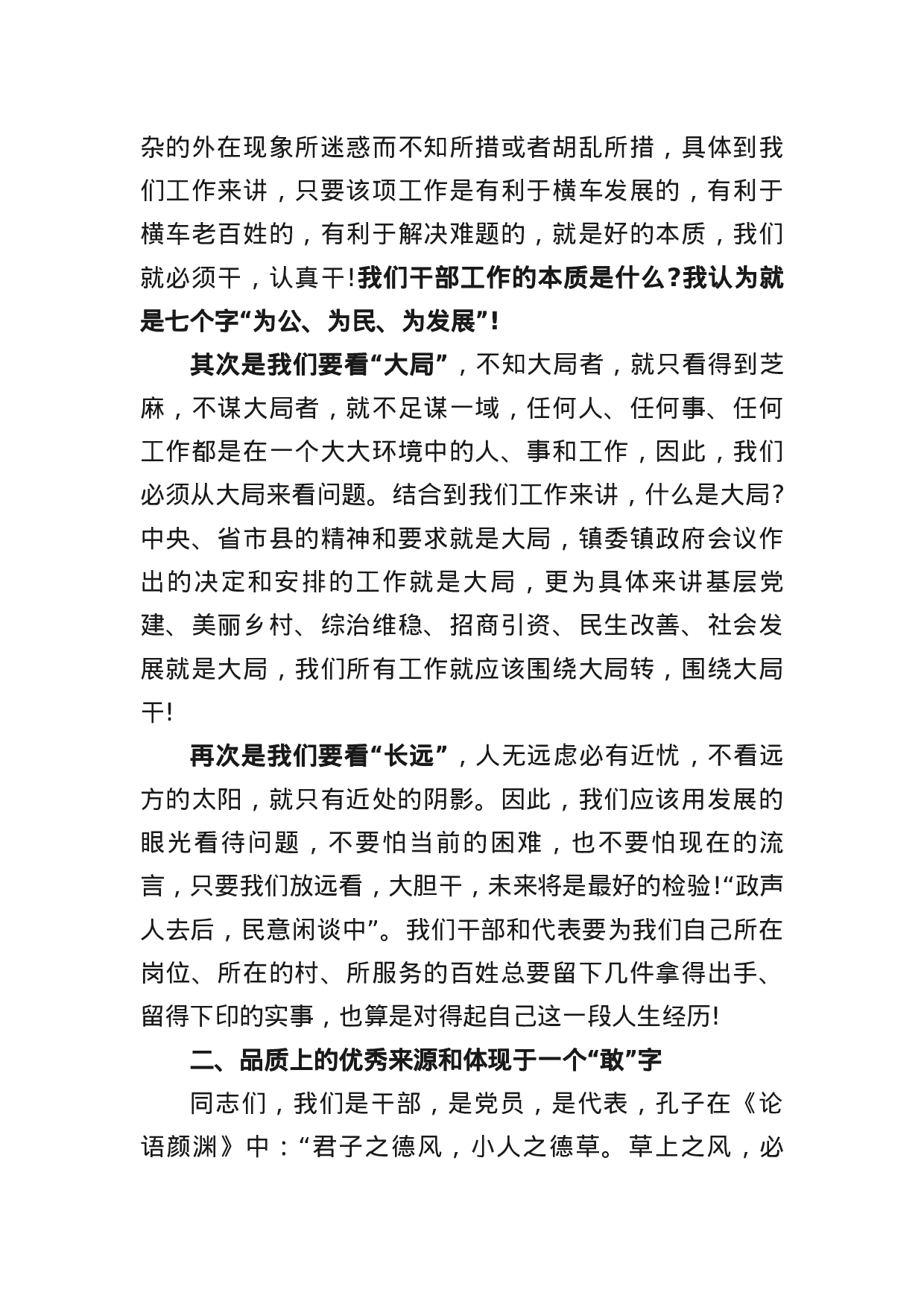 杂的外在现象所迷惑而不知所措或者胡乱所措，具体到我们工作来讲，只要该项工作是有利于横车发展的，有利于横车老百姓的，有利于解决难题的，就是好的本质，我们就必须干，认真干!我们干部工作的本质是什么?我认为就是七个字“为公、为民、为发展”!

其次是我们要看“大局”，不知大局者，就只看得到芝麻，不谋大局者，就不足谋一域，任何人、任何事、任何工作都是在一个大大环境中的人、事和工作，因此，我们必须从大局来看问题。结合到我们工作来讲，什么是大局?中央、省市县的精神和要求就是大局，镇委镇政府会议作出的决定和安排的工作就是大局，更为具体来讲基层党建、美丽乡村、综治维稳、招商引资、民生改善、社会发展就是大局，我们所有工作就应该围绕大局转，围绕大局干!

再次是我们要看“长远”，人无远虑必有近忧，不看远方的太阳，就只有近处的阴影。因此，我们应该用发展的眼光看待问题，不要怕当前的困难，也不要怕现在的流言，只要我们放远看，大胆干，未来将是最好的检验!“政声人去后，民意闲谈中”。我们干部和代表要为我们自己所在岗位、所在的村、所服务的百姓总要留下几件拿得出手、留得下印的实事，也算是对得起自己这一段人生经历!

二、品质上的优秀来源和体现于一个“敢”字

同志们，我们是干部，是党员，是代表，孔子在《论语颜渊》中：“君子之德风，小人之德草。草上之风，必